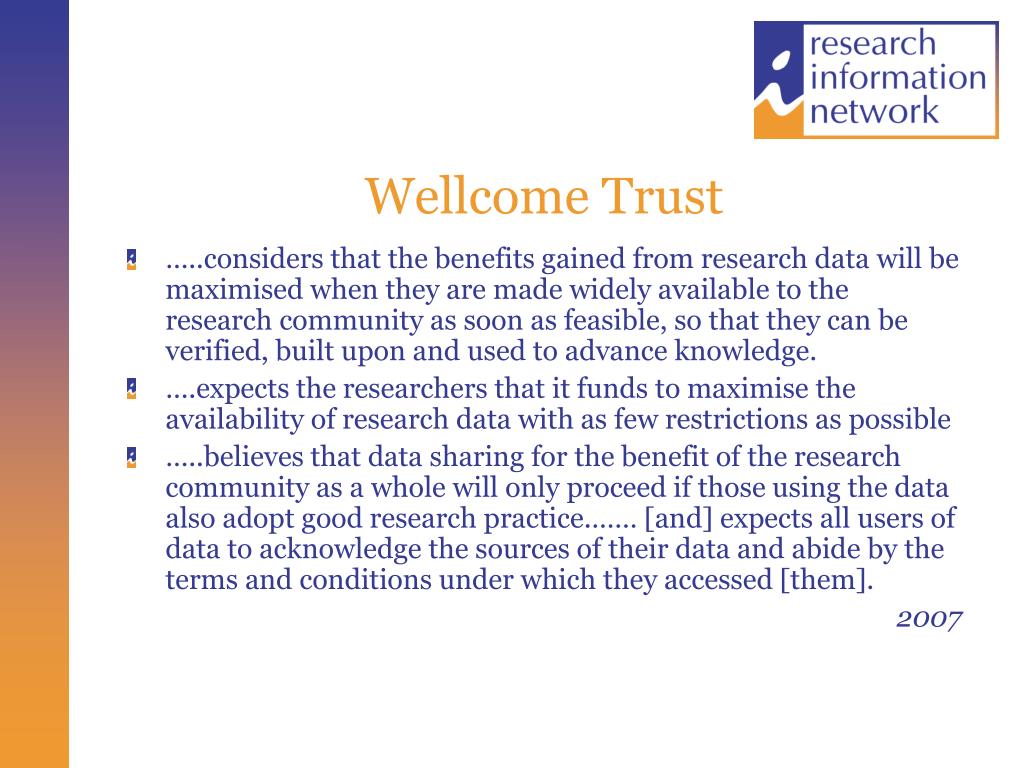 research information network

Wellcome Trust

.....considers that the benefits gained from research data will be maximised when they are made widely available to the research community as soon as feasible, so that they can be verified, built upon and used to advance knowledge.

....expects the researchers that it funds to maximise the availability of research data with as few restrictions as possible

.....believes that data sharing for the benefit of the research community as a whole will only proceed if those using the data also adopt good research practice……. [and] expects all users of data to acknowledge the sources of their data and abide by the terms and conditions under which they accessed [them].

2007